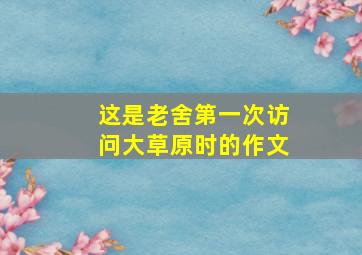 这是老舍第一次访问大草原时的作文